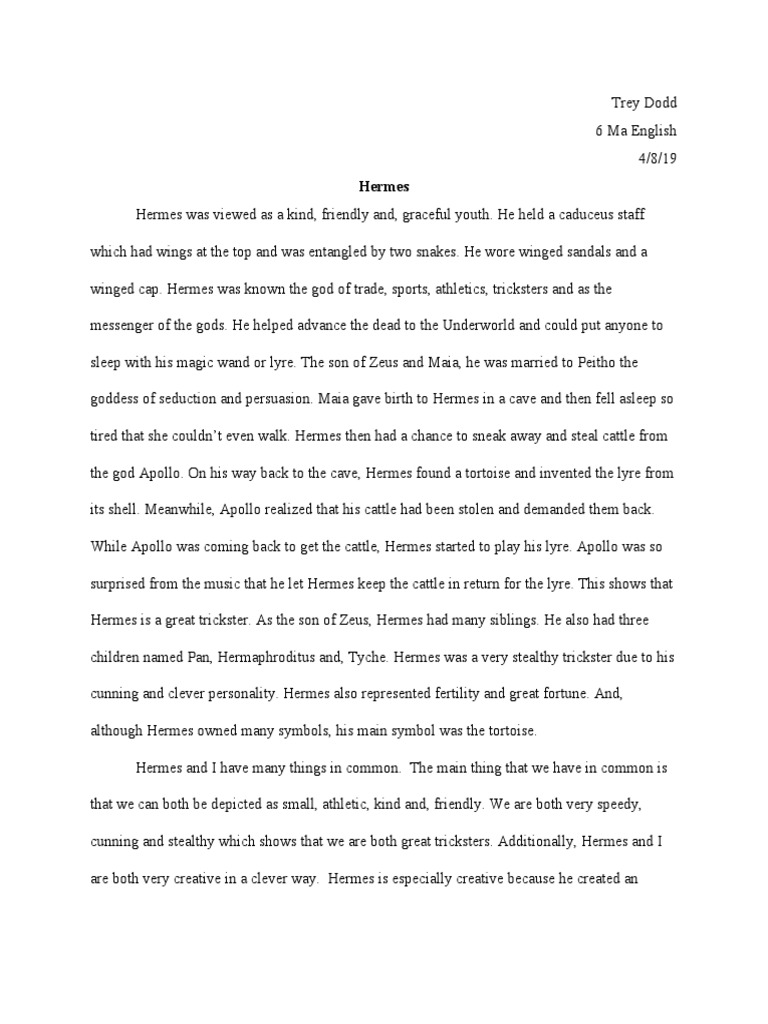 Trey Dodd
6 Ma English
4/8/19

Hermes

Hermes was viewed as a kind, friendly and, graceful youth. He held a caduceus staff which had wings at the top and was entangled by two snakes. He wore winged sandals and a winged cap. Hermes was known the god of trade, sports, athletics, tricksters and as the messenger of the gods. He helped advance the dead to the Underworld and could put anyone to sleep with his magic wand or lyre. The son of Zeus and Maia, he was married to Peitho the goddess of seduction and persuasion. Maia gave birth to Hermes in a cave and then fell asleep so tired that she couldn't even walk. Hermes then had a chance to sneak away and steal cattle from the god Apollo. On his way back to the cave, Hermes found a tortoise and invented the lyre from its shell. Meanwhile, Apollo realized that his cattle had been stolen and demanded them back. While Apollo was coming back to get the cattle, Hermes started to play his lyre. Apollo was so surprised from the music that he let Hermes keep the cattle in return for the lyre. This shows that Hermes is a great trickster. As the son of Zeus, Hermes had many siblings. He also had three children named Pan, Hermaphroditus and, Tyche. Hermes was a very stealthy trickster due to his cunning and clever personality. Hermes also represented fertility and great fortune. And, although Hermes owned many symbols, his main symbol was the tortoise.

Hermes and I have many things in common. The main thing that we have in common is that we can both be depicted as small, athletic, kind and, friendly. We are both very speedy, cunning and stealthy which shows that we are both great tricksters. Additionally, Hermes and I are both very creative in a clever way. Hermes is especially creative because he created an